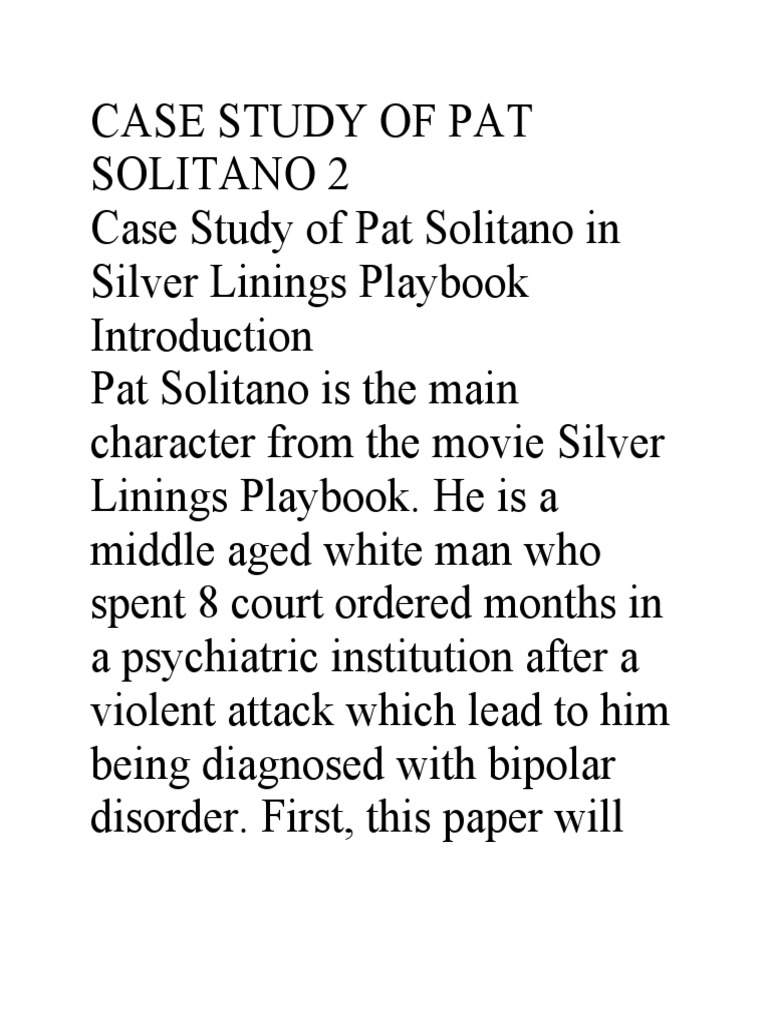 CASE STUDY OF PAT SOLITANO 2
Case Study of Pat Solitano in Silver Linings Playbook
Introduction
Pat Solitano is the main character from the movie Silver Linings Playbook. He is a middle aged white man who spent 8 court ordered months in a psychiatric institution after a violent attack which lead to him being diagnosed with bipolar disorder. First, this paper will